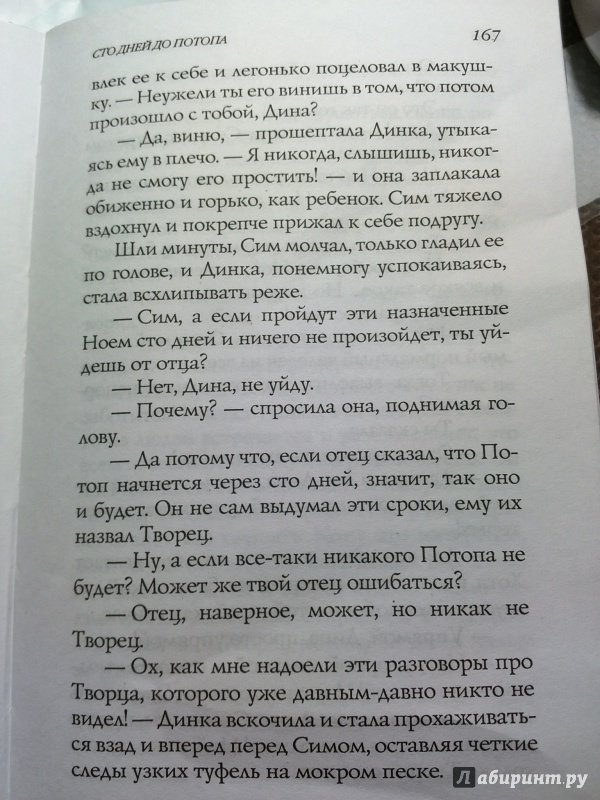 СТО ДНЕЙ ДО ПОТОПА

167

влек ее к себе и легонько поцеловал в макушку. — Неужели ты его винишь в том, что потом произошло с тобой, Дина?

— Да, виню, — прошептала Динка, утыкаясь ему в плечо. — Я никогда, слышишь, никогда не смогу его простить! — и она заплакала обиженно и горько, как ребенок. Сим тяжело вздохнул и покрепче прижал к себе подругу.

Шли минуты, Сим молчал, только гладил ее по голове, и Динка, понемногу успокаиваясь, стала всхлипывать реже.

— Сим, а если пройдут эти назначенные Ноем сто дней и ничего не произойдет, ты уйдешь от отца?

— Нет, Дина, не уйду.

— Почему? — спросила она, поднимая голову.

— Да потому что, если отец сказал, что Потоп начнется через сто дней, значит, так оно и будет. Он не сам выдумал эти сроки, ему их назвал Творец.

— Ну, а если все-таки никакого Потопа не будет? Может же твой отец ошибаться?

— Отец, наверное, может, но никак не Творец.

— Ох, как мне надоели эти разговоры про Творца, которого уже давным-давно никто не видел! — Динка вскочила и стала прохаживаться взад и вперед перед Симом, оставляя четкие следы узких туфель на мокром песке.

Лабиринт.ру